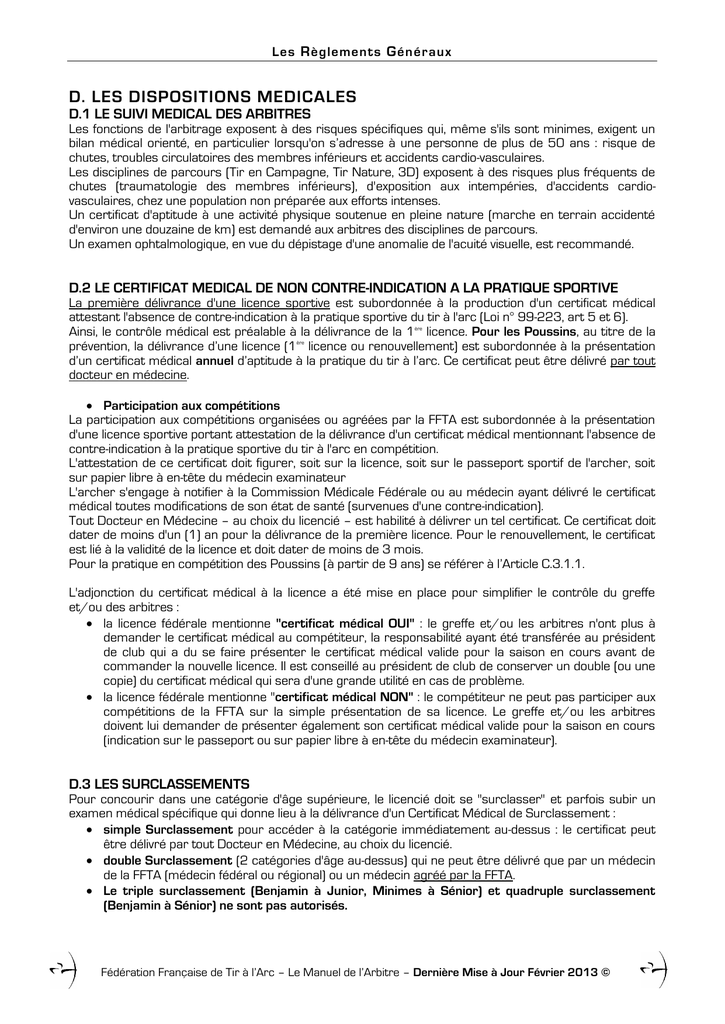 Les Règlements Généraux

D. LES DISPOSITIONS MEDICALES

D.1 LE SUIVI MEDICAL DES ARBITRES

Les fonctions de l'arbitrage exposent à des risques spécifiques qui, même s'ils sont minimes, exigent un bilan médical orienté, en particulier lorsqu'on s'adresse à une personne de plus de 50 ans : risque de chutes, troubles circulatoires des membres inférieurs et accidents cardio-vasculaires.
Les disciplines de parcours (Tir en Campagne, Tir Nature, 3D) exposent à des risques plus fréquents de chutes (traumatologie des membres inférieurs), d'exposition aux intempéries, d'accidents cardio-vasculaires, chez une population non préparée aux efforts intenses.
Un certificat d'aptitude à une activité physique soutenue en pleine nature (marche en terrain accidenté d'environ une douzaine de km) est demandé aux arbitres des disciplines de parcours.
Un examen ophtalmologique, en vue du dépistage d'une anomalie de l'acuité visuelle, est recommandé.

D.2 LE CERTIFICAT MEDICAL DE NON CONTRE-INDICATION A LA PRATIQUE SPORTIVE

La première délivrance d'une licence sportive est subordonnée à la production d'un certificat médical attestant l'absence de contre-indication à la pratique sportive du tir à l'arc (Loi n° 99-223, art 5 et 6).
Ainsi, le contrôle médical est préalable à la délivrance de la 1$^{ère}$ licence. Pour les Poussins, au titre de la prévention, la délivrance d'une licence (1$^{ère}$ licence ou renouvellement) est subordonnée à la présentation d'un certificat médical annuel d'aptitude à la pratique du tir à l'arc. Ce certificat peut être délivré par tout docteur en médecine.

• Participation aux compétitions
La participation aux compétitions organisées ou agréées par la FFTA est subordonnée à la présentation d'une licence sportive portant attestation de la délivrance d'un certificat médical mentionnant l'absence de contre-indication à la pratique sportive du tir à l'arc en compétition.
L'attestation de ce certificat doit figurer, soit sur la licence, soit sur le passeport sportif de l'archer, soit sur papier libre à en-tête du médecin examinateur
L'archer s'engage à notifier à la Commission Médicale Fédérale ou au médecin ayant délivré le certificat médical toutes modifications de son état de santé (survenues d'une contre-indication).
Tout Docteur en Médecine – au choix du licencié – est habilité à délivrer un tel certificat. Ce certificat doit dater de moins d'un (1) an pour la délivrance de la première licence. Pour le renouvellement, le certificat est lié à la validité de la licence et doit dater de moins de 3 mois.
Pour la pratique en compétition des Poussins (à partir de 9 ans) se référer à l'Article C.3.1.1.

L'adjonction du certificat médical à la licence a été mise en place pour simplifier le contrôle du greffe et/ou des arbitres :
• la licence fédérale mentionne "certificat médical OUI" : le greffe et/ou les arbitres n'ont plus à demander le certificat médical au compétiteur, la responsabilité ayant été transférée au président de club qui a du se faire présenter le certificat médical valide pour la saison en cours avant de commander la nouvelle licence. Il est conseillé au président de club de conserver un double (ou une copie) du certificat médical qui sera d'une grande utilité en cas de problème.
• la licence fédérale mentionne "certificat médical NON" : le compétiteur ne peut pas participer aux compétitions de la FFTA sur la simple présentation de sa licence. Le greffe et/ou les arbitres doivent lui demander de présenter également son certificat médical valide pour la saison en cours (indication sur le passeport ou sur papier libre à en-tête du médecin examinateur).

D.3 LES SURCLASSEMENTS

Pour concourir dans une catégorie d'âge supérieure, le licencié doit se "surclasser" et parfois subir un examen médical spécifique qui donne lieu à la délivrance d'un Certificat Médical de Surclassement :
• simple Surclassement pour accéder à la catégorie immédiatement au-dessus : le certificat peut être délivré par tout Docteur en Médecine, au choix du licencié.
• double Surclassement (2 catégories d'âge au-dessus) qui ne peut être délivré que par un médecin de la FFTA (médecin fédéral ou régional) ou un médecin agréé par la FFTA.
• Le triple surclassement (Benjamin à Junior, Minimes à Sénior) et quadruple surclassement (Benjamin à Sénior) ne sont pas autorisés.

Fédération Française de Tir à l'Arc – Le Manuel de l'Arbitre – Dernière Mise à Jour Février 2013 ©